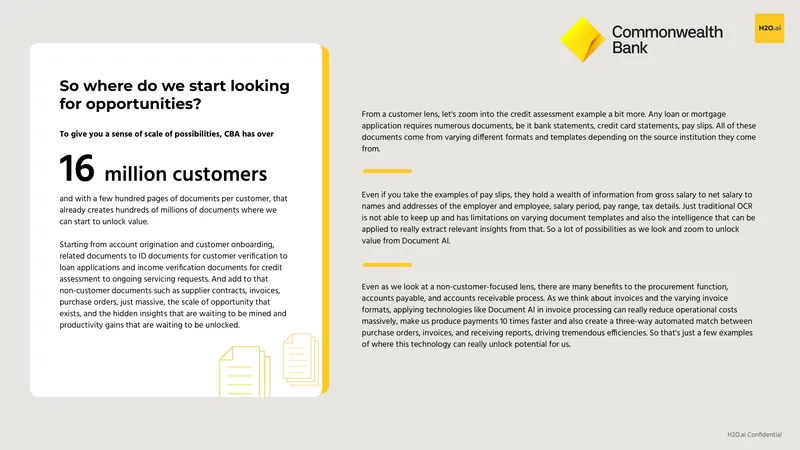 Commonwealth Bank

H2O.ai

So where do we start looking for opportunities?

To give you a sense of scale of possibilities, CBA has over

16 million customers

and with a few hundred pages of documents per customer, that already creates hundreds of millions of documents where we can start to unlock value.

Starting from account origination and customer onboarding, related documents to ID documents for customer verification to loan applications and income verification documents for credit assessment to ongoing servicing requests. And add to that non-customer documents such as supplier contracts, invoices, purchase orders, just massive, the scale of opportunity that exists, and the hidden insights that are waiting to be mined and productivity gains that are waiting to be unlocked.

From a customer lens, let's zoom into the credit assessment example a bit more. Any loan or mortgage application requires numerous documents, be it bank statements, credit card statements, pay slips. All of these documents come from varying different formats and templates depending on the source institution they come from.

Even if you take the examples of pay slips, they hold a wealth of information from gross salary to net salary to names and addresses of the employer and employee, salary period, pay range, tax details. Just traditional OCR is not able to keep up and has limitations on varying document templates and also the intelligence that can be applied to really extract relevant insights from that. So a lot of possibilities as we look and zoom to unlock value from Document AI.

Even as we look at a non-customer-focused lens, there are many benefits to the procurement function, accounts payable, and accounts receivable process. As we think about invoices and the varying invoice formats, applying technologies like Document AI in invoice processing can really reduce operational costs massively, make us produce payments 10 times faster and also create a three-way automated match between purchase orders, invoices, and receiving reports, driving tremendous efficiencies. So that's just a few examples of where this technology can really unlock potential for us.

H2O.ai Confidential